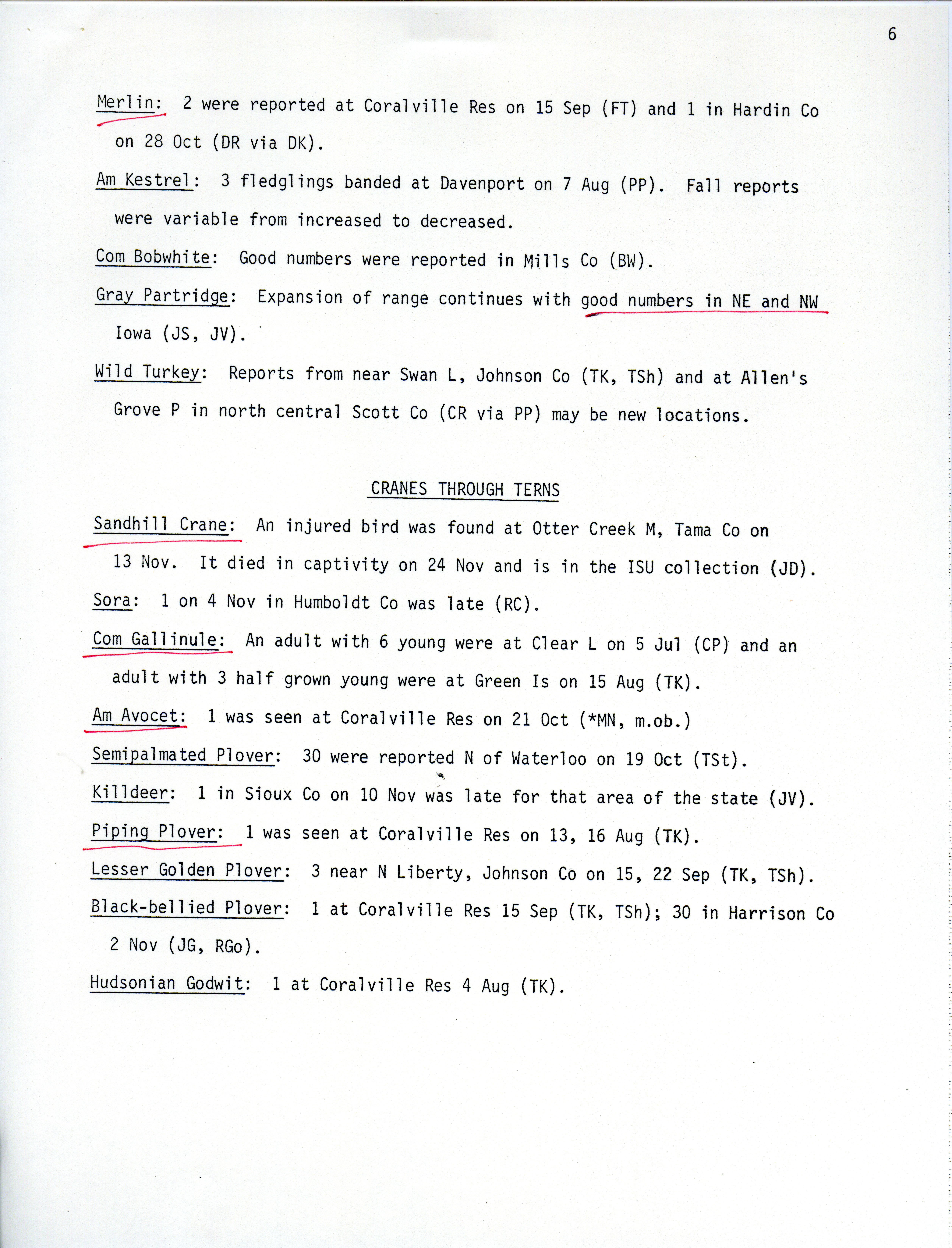 6

Merlin: 2 were reported at Coralville Res on 15 Sep (FT) and 1 in Hardin Co on 28 Oct (DR via DK).

Am Kestrel: 3 fledglings banded at Davenport on 7 Aug (PP). Fall reports were variable from increased to decreased.

Com Bobwhite: Good numbers were reported in Mills Co (BW).

Gray Partridge: Expansion of range continues with good numbers in NE and NW Iowa (JS, JV).

Wild Turkey: Reports from near Swan L, Johnson Co (TK, TSh) and at Allen's Grove P in north central Scott Co (CR via PP) may be new locations.

CRANES THROUGH TERNS

Sandhill Crane: An injured bird was found at Otter Creek M, Tama Co on 13 Nov. It died in captivity on 24 Nov and is in the ISU collection (JD).

Sora: 1 on 4 Nov in Humboldt Co was late (RC).

Com Gallinule: An adult with 6 young were at Clear L on 5 Jul (CP) and an adult with 3 half grown young were at Green Is on 15 Aug (TK).

Am Avocet: 1 was seen at Coralville Res on 21 Oct (*MN, m.ob.)

Semipalmated Plover: 30 were reported N of Waterloo on 19 Oct (TSt).

Killdeer: 1 in Sioux Co on 10 Nov was late for that area of the state (JV).

Piping Plover: 1 was seen at Coralville Res on 13, 16 Aug (TK).

Lesser Golden Plover: 3 near N Liberty, Johnson Co on 15, 22 Sep (TK, TSh).

Black-bellied Plover: 1 at Coralville Res 15 Sep (TK, TSh); 30 in Harrison Co 2 Nov (JG, RGo).

Hudsonian Godwit: 1 at Coralville Res 4 Aug (TK).